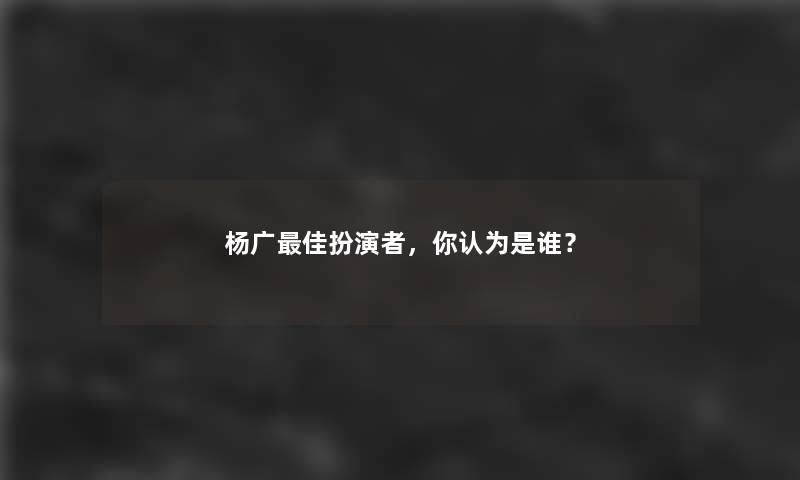 杨广最佳扮演者，你认为是谁？